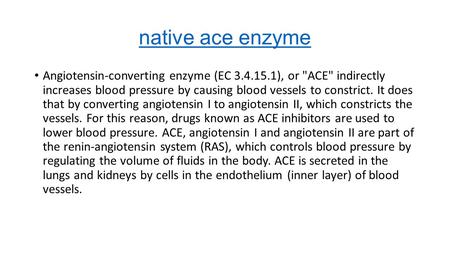 native ace enzyme

• Angiotensin-converting enzyme (EC 3.4.15.1), or "ACE" indirectly increases blood pressure by causing blood vessels to constrict. It does that by converting angiotensin I to angiotensin II, which constricts the vessels. For this reason, drugs known as ACE inhibitors are used to lower blood pressure. ACE, angiotensin I and angiotensin II are part of the renin-angiotensin system (RAS), which controls blood pressure by regulating the volume of fluids in the body. ACE is secreted in the lungs and kidneys by cells in the endothelium (inner layer) of blood vessels.